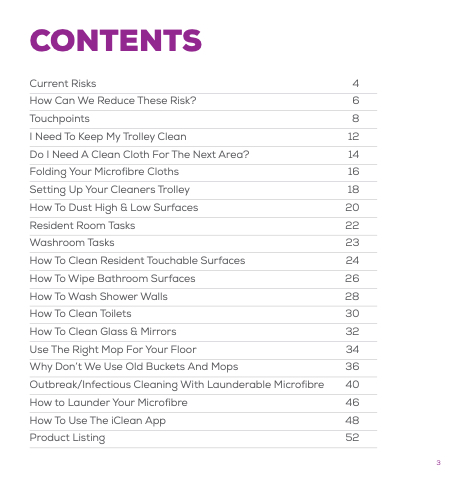 CONTENTS

| | |
|---|---|
| Current Risks | 4 |
| How Can We Reduce These Risk? | 6 |
| Touchpoints | 8 |
| I Need To Keep My Trolley Clean | 12 |
| Do I Need A Clean Cloth For The Next Area? | 14 |
| Folding Your Microfibre Cloths | 16 |
| Setting Up Your Cleaners Trolley | 18 |
| How To Dust High & Low Surfaces | 20 |
| Resident Room Tasks | 22 |
| Washroom Tasks | 23 |
| How To Clean Resident Touchable Surfaces | 24 |
| How To Wipe Bathroom Surfaces | 26 |
| How To Wash Shower Walls | 28 |
| How To Clean Toilets | 30 |
| How To Clean Glass & Mirrors | 32 |
| Use The Right Mop For Your Floor | 34 |
| Why Don't We Use Old Buckets And Mops | 36 |
| Outbreak/Infectious Cleaning With Launderable Microfibre | 40 |
| How to Launder Your Microfibre | 46 |
| How To Use The iClean App | 48 |
| Product Listing | 52 |

3